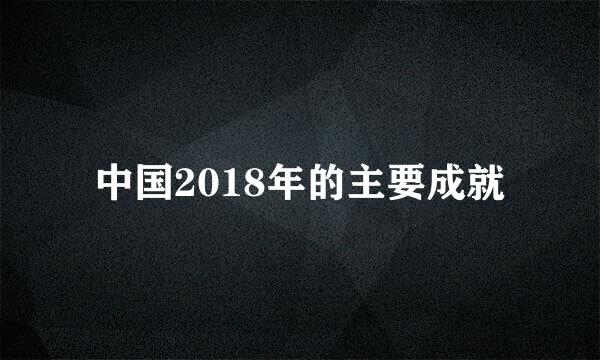 中国2018年的主要成就